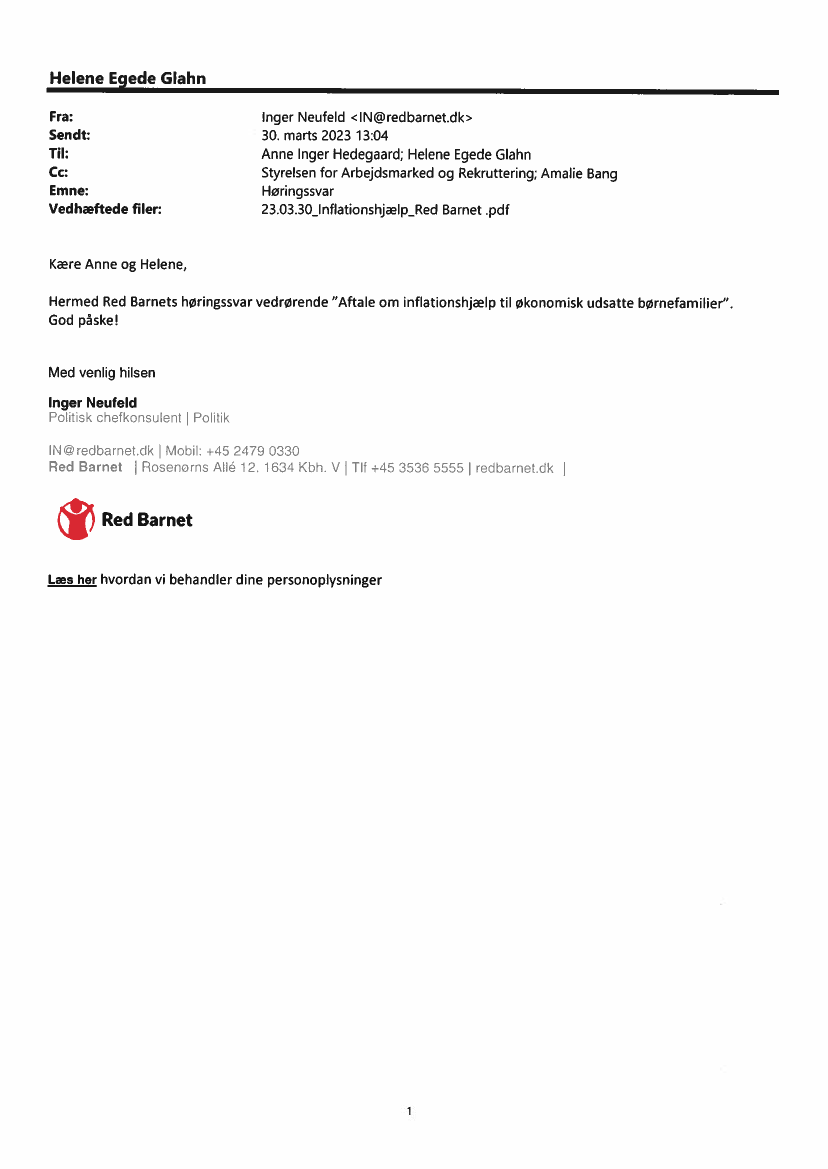 Helene Egede Glahn

Fra: Inger Neufeld <IN@redbarnet.dk>
Sendt: 30. marts 2023 13:04
Til: Anne Inger Hedegaard; Helene Egede Glahn
Cc: Styrelsen for Arbejdsmarked og Rekruttering; Amalie Bang
Emne: Høringssvar
Vedhæftede filer: 23.03.30_Inflationshjælp_Red Barnet .pdf

Kære Anne og Helene,

Hermed Red Barnets høringssvar vedrørende "Aftale om inflationshjælp til økonomisk udsatte børnefamilier". God påske!

Med venlig hilsen

Inger Neufeld
Politisk chefkonsulent | Politik

IN@redbarnet.dk | Mobil: +45 2479 0330
Red Barnet | Rosenørns Allé 12. 1634 Kbh. V | Tlf +45 3536 5555 | redbarnet.dk |

Red Barnet

Læs her hvordan vi behandler dine personoplysninger

1